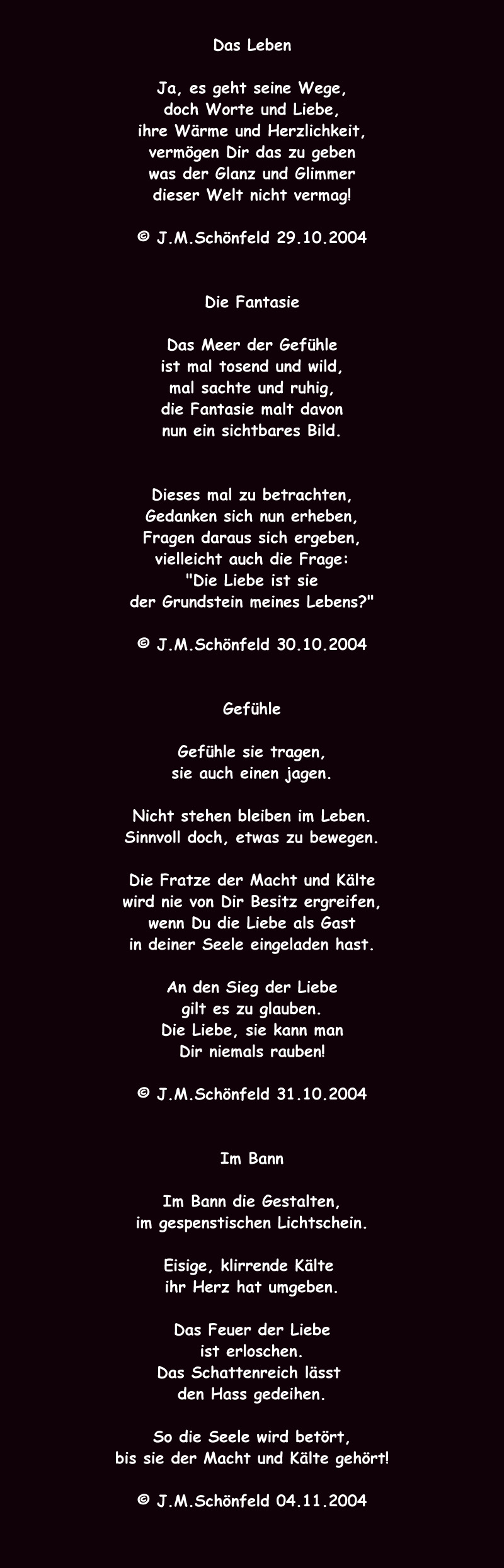 Das Leben

Ja, es geht seine Wege,
doch Worte und Liebe,
ihre Wärme und Herzlichkeit,
vermögen Dir das zu geben
was der Glanz und Glimmer
dieser Welt nicht vermag!

© J.M.Schönfeld 29.10.2004

Die Fantasie

Das Meer der Gefühle
ist mal tosend und wild,
mal sachte und ruhig,
die Fantasie malt davon
nun ein sichtbares Bild.

Dieses mal zu betrachten,
Gedanken sich nun erheben,
Fragen daraus sich ergeben,
vielleicht auch die Frage:
"Die Liebe ist sie
der Grundstein meines Lebens?"

© J.M.Schönfeld 30.10.2004

Gefühle

Gefühle sie tragen,
sie auch einen jagen.

Nicht stehen bleiben im Leben.
Sinnvoll doch, etwas zu bewegen.

Die Fratze der Macht und Kälte
wird nie von Dir Besitz ergreifen,
wenn Du die Liebe als Gast
in deiner Seele eingeladen hast.

An den Sieg der Liebe
gilt es zu glauben.
Die Liebe, sie kann man
Dir niemals rauben!

© J.M.Schönfeld 31.10.2004

Im Bann

Im Bann die Gestalten,
im gespenstischen Lichtschein.

Eisige, klirrende Kälte
ihr Herz hat umgeben.

Das Feuer der Liebe
ist erloschen.
Das Schattenreich lässt
den Hass gedeihen.

So die Seele wird betört,
bis sie der Macht und Kälte gehört!

© J.M.Schönfeld 04.11.2004